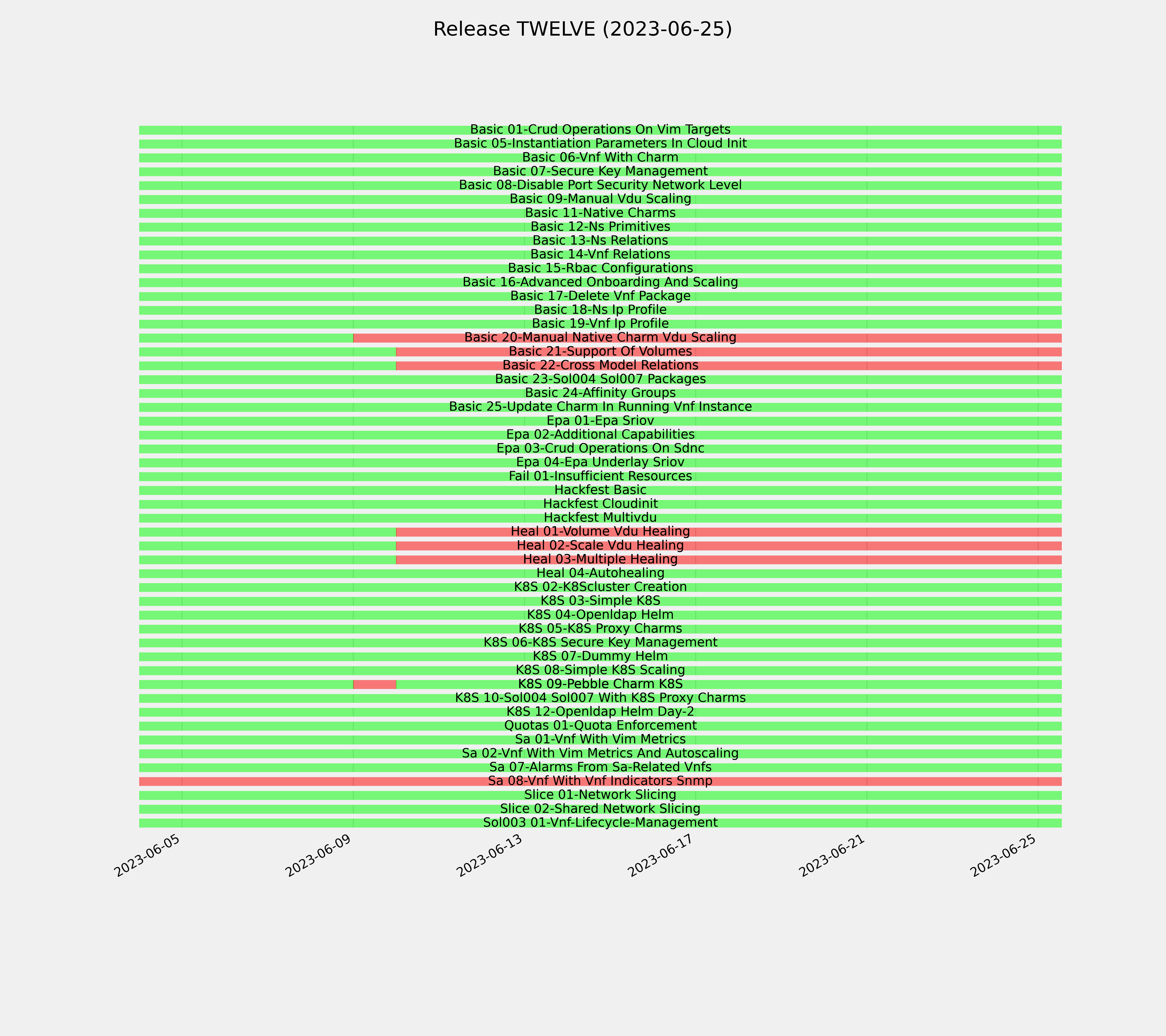 Release TWELVE (2023-06-25)

Basic 01-Crud Operations On Vim Targets
Basic 05-Instantiation Parameters In Cloud Init
Basic 06-Vnf With Charm
Basic 07-Secure Key Management
Basic 08-Disable Port Security Network Level
Basic 09-Manual Vdu Scaling
Basic 11-Native Charms
Basic 12-Ns Primitives
Basic 13-Ns Relations
Basic 14-Vnf Relations
Basic 15-Rbac Configurations
Basic 16-Advanced Onboarding And Scaling
Basic 17-Delete Vnf Package
Basic 18-Ns Ip Profile
Basic 19-Vnf Ip Profile
Basic 20-Manual Native Charm Vdu Scaling
Basic 21-Support Of Volumes
Basic 22-Cross Model Relations
Basic 23-Sol004 Sol007 Packages
Basic 24-Affinity Groups
Basic 25-Update Charm In Running Vnf Instance
Epa 01-Epa Sriov
Epa 02-Additional Capabilities
Epa 03-Crud Operations On Sdnc
Epa 04-Epa Underlay Sriov
Fail 01-Insufficient Resources
Hackfest Basic
Hackfest Cloudinit
Hackfest Multivdu
Heal 01-Volume Vdu Healing
Heal 02-Scale Vdu Healing
Heal 03-Multiple Healing
Heal 04-Autohealing
K8S 02-K8Scluster Creation
K8S 03-Simple K8S
K8S 04-Openldap Helm
K8S 05-K8S Proxy Charms
K8S 06-K8S Secure Key Management
K8S 07-Dummy Helm
K8S 08-Simple K8S Scaling
K8S 09-Pebble Charm K8S
K8S 10-Sol004 Sol007 With K8S Proxy Charms
K8S 12-Openldap Helm Day-2
Quotas 01-Quota Enforcement
Sa 01-Vnf With Vim Metrics
Sa 02-Vnf With Vim Metrics And Autoscaling
Sa 07-Alarms From Sa-Related Vnfs
Sa 08-Vnf With Vnf Indicators Snmp
Slice 01-Network Slicing
Slice 02-Shared Network Slicing
Sol003 01-Vnf-Lifecycle-Management

2023-06-05
2023-06-09
2023-06-13
2023-06-17
2023-06-21
2023-06-25